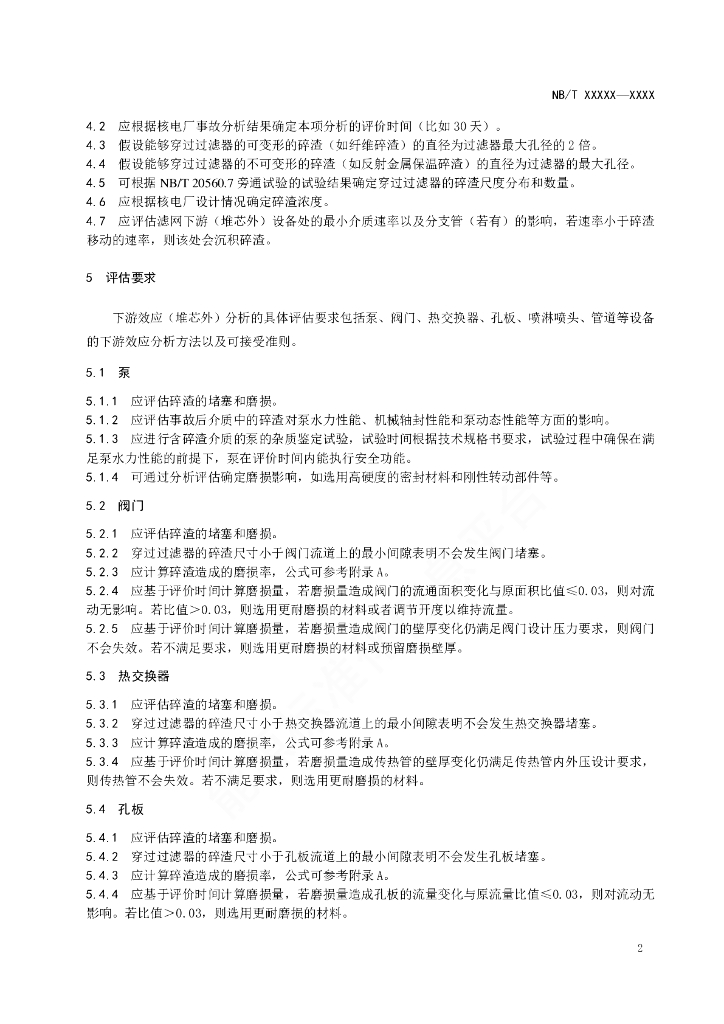 NB/T XXXXX—XXXX

4.2 应根据核电厂事故分析结果确定本项分析的评价时间（比如 30 天）。
4.3 假设能够穿过过滤器的可变形的碎渣（如纤维碎渣）的直径为过滤器最大孔径的 2 倍。
4.4 假设能够穿过过滤器的不可变形的碎渣（如反射金属保温碎渣）的直径为过滤器的最大孔径。
4.5 可根据 NB/T 20560.7 旁通试验的试验结果确定穿过过滤器的碎渣尺度分布和数量。
4.6 应根据核电厂设计情况确定碎渣浓度。
4.7 应评估滤网下游（堆芯外）设备处的最小介质速率以及分支管（若有）的影响，若速率小于碎渣移动的速率，则该处会沉积碎渣。

5 评估要求

下游效应（堆芯外）分析的具体评估要求包括泵、阀门、热交换器、孔板、喷淋喷头、管道等设备的下游效应分析方法以及可接受准则。

5.1 泵

5.1.1 应评估碎渣的堵塞和磨损。
5.1.2 应评估事故后介质中的碎渣对泵水力性能、机械轴封性能和泵动态性能等方面的影响。
5.1.3 应进行含碎渣介质的泵的杂质鉴定试验，试验时间根据技术规格书要求，试验过程中确保在满足泵水力性能的前提下，泵在评价时间内能执行安全功能。
5.1.4 可通过分析评估确定磨损影响，如选用高硬度的密封材料和刚性转动部件等。

5.2 阀门

5.2.1 应评估碎渣的堵塞和磨损。
5.2.2 穿过过滤器的碎渣尺寸小于阀门流道上的最小间隙表明不会发生阀门堵塞。
5.2.3 应计算碎渣造成的磨损率，公式可参考附录 A。
5.2.4 应基于评价时间计算磨损量，若磨损量造成阀门的流通面积变化与原面积比值≤0.03，则对流动无影响。若比值>0.03，则选用更耐磨损的材料或者调节开度以维持流量。
5.2.5 应基于评价时间计算磨损量，若磨损量造成阀门的壁厚变化仍满足阀门设计压力要求，则阀门不会失效。若不满足要求，则选用更耐磨损的材料或预留磨损壁厚。

5.3 热交换器

5.3.1 应评估碎渣的堵塞和磨损。
5.3.2 穿过过滤器的碎渣尺寸小于热交换器流道上的最小间隙表明不会发生热交换器堵塞。
5.3.3 应计算碎渣造成的磨损率，公式可参考附录 A。
5.3.4 应基于评价时间计算磨损量，若磨损量造成传热管的壁厚变化仍满足传热管内外压设计要求，则传热管不会失效。若不满足要求，则选用更耐磨损的材料。

5.4 孔板

5.4.1 应评估碎渣的堵塞和磨损。
5.4.2 穿过过滤器的碎渣尺寸小于孔板流道上的最小间隙表明不会发生孔板堵塞。
5.4.3 应计算碎渣造成的磨损率，公式可参考附录 A。
5.4.4 应基于评价时间计算磨损量，若磨损量造成孔板的流量变化与原流量比值≤0.03，则对流动无影响。若比值>0.03，则选用更耐磨损的材料。

2